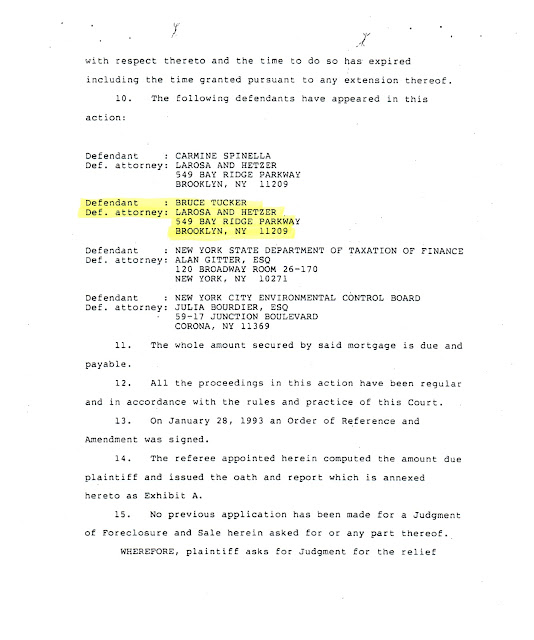 with respect thereto and the time to do so has expired including the time granted pursuant to any extension thereof.

10. The following defendants have appeared in this action:

Defendant : CARMINE SPINELLA
Def. attorney: LAROSA AND HETZER
549 BAY RIDGE PARKWAY
BROOKLYN, NY 11209

Defendant : BRUCE TUCKER
Def. attorney: LAROSA AND HETZER
549 BAY RIDGE PARKWAY
BROOKLYN, NY 11209

Defendant : NEW YORK STATE DEPARTMENT OF TAXATION OF FINANCE
Def. attorney: ALAN GITTER, ESQ
120 BROADWAY ROOM 26-170
NEW YORK, NY 10271

Defendant : NEW YORK CITY ENVIRONMENTAL CONTROL BOARD
Def. attorney: JULIA BOURDIER, ESQ
59-17 JUNCTION BOULEVARD
CORONA, NY 11369

11. The whole amount secured by said mortgage is due and payable.

12. All the proceedings in this action have been regular and in accordance with the rules and practice of this Court.

13. On January 28, 1993 an Order of Reference and Amendment was signed.

14. The referee appointed herein computed the amount due plaintiff and issued the oath and report which is annexed hereto as Exhibit A.

15. No previous application has been made for a Judgment of Foreclosure and Sale herein asked for or any part thereof.

WHEREFORE, plaintiff asks for Judgment for the relief